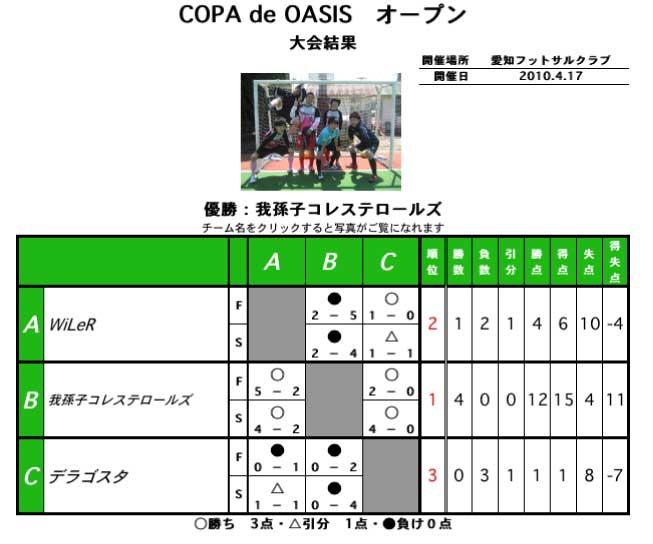 COPA de OASIS オープン

大会結果

| 開催場所 | 愛知フットサルクラブ |
|---|---|
| 開催日 | 2010.4.17 |

優勝：我孫子コレステロールズ

チーム名をクリックすると写真がご覧になれます

| | | | A | B | C | 順位 | 勝数 | 負数 | 引分 | 勝点 | 得点 | 失点 | 得失点 |
|---|---|---|---|---|---|---|---|---|---|---|---|---|---|
| A | WiLeR | F | | ● 2 － 5 | ○ 1 － 0 | 2 | 1 | 2 | 1 | 4 | 6 | 10 | -4 |
| | | S | | ● 2 － 4 | △ 1 － 1 | | | | | | | | |
| B | 我孫子コレステロールズ | F | ○ 5 － 2 | | ○ 2 － 0 | 1 | 4 | 0 | 0 | 12 | 15 | 4 | 11 |
| | | S | ○ 4 － 2 | | ○ 4 － 0 | | | | | | | | |
| C | デラゴスタ | F | ● 0 － 1 | ● 0 － 2 | | 3 | 0 | 3 | 1 | 1 | 1 | 8 | -7 |
| | | S | △ 1 － 1 | ● 0 － 4 | | | | | | | | | |

○勝ち 3点・△引分 1点・●負け 0点